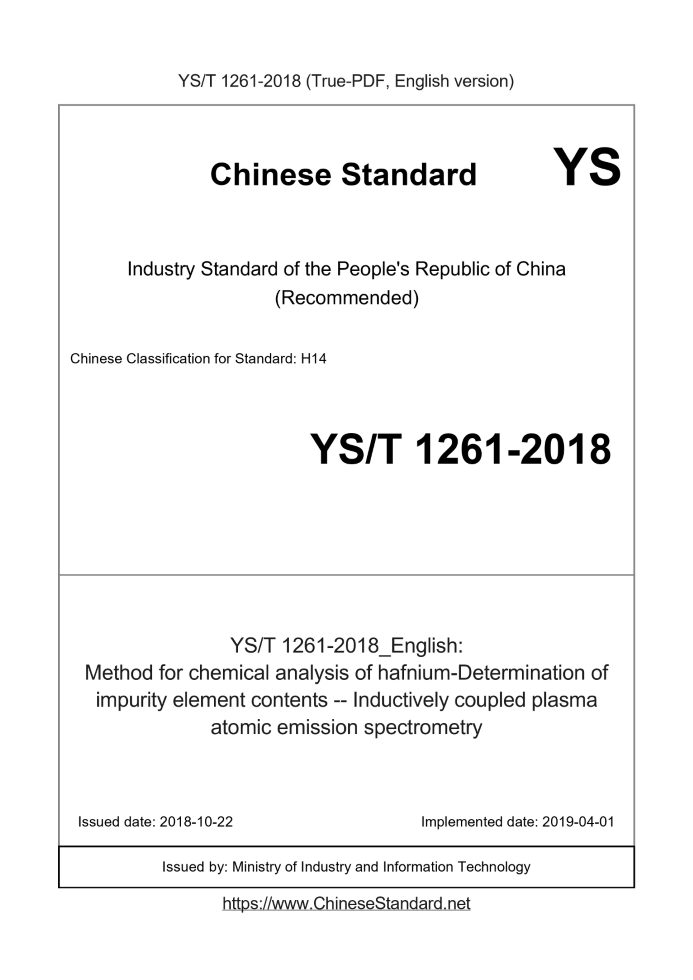 YS/T 1261-2018 (True-PDF, English version)

Chinese Standard YS

Industry Standard of the People's Republic of China (Recommended)

Chinese Classification for Standard: H14

YS/T 1261-2018

YS/T 1261-2018_English: Method for chemical analysis of hafnium-Determination of impurity element contents -- Inductively coupled plasma atomic emission spectrometry

Issued date: 2018-10-22

Implemented date: 2019-04-01

Issued by: Ministry of Industry and Information Technology

https://www.ChineseStandard.net